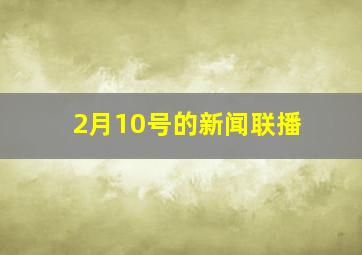 2月10号的新闻联播